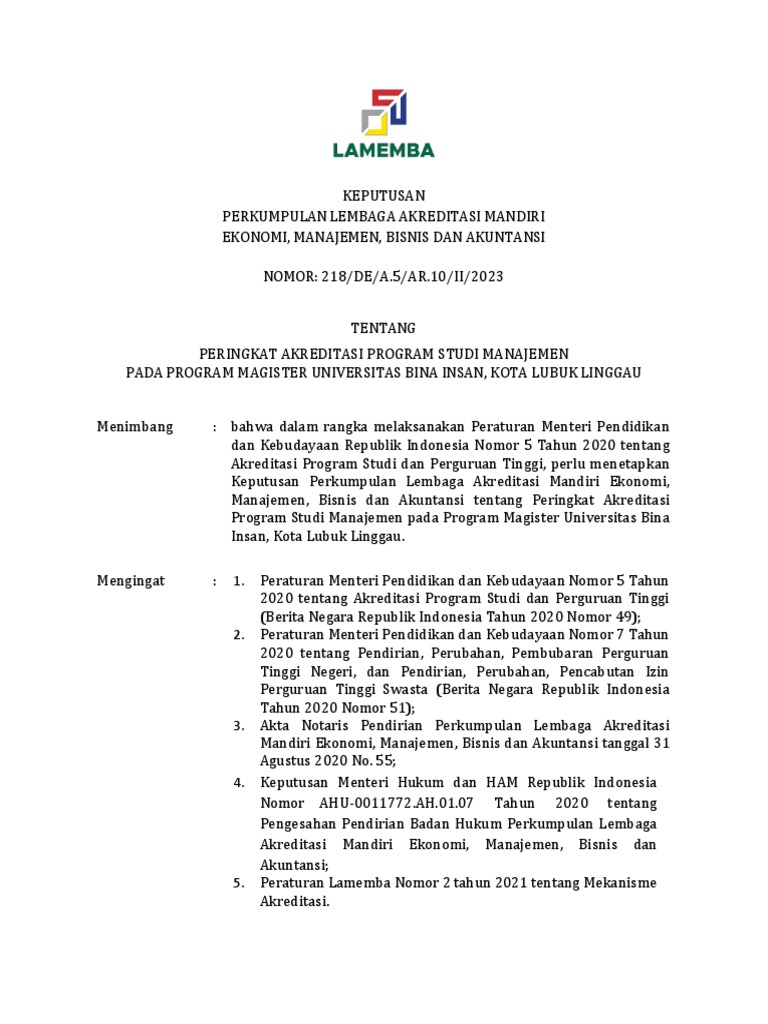 LAMEMBA

KEPUTUSAN
PERKUMPULAN LEMBAGA AKREDITASI MANDIRI
EKONOMI, MANAJEMEN, BISNIS DAN AKUNTANSI

NOMOR: 218/DE/A.5/AR.10/II/2023

TENTANG

PERINGKAT AKREDITASI PROGRAM STUDI MANAJEMEN
PADA PROGRAM MAGISTER UNIVERSITAS BINA INSAN, KOTA LUBUK LINGGAU

Menimbang : bahwa dalam rangka melaksanakan Peraturan Menteri Pendidikan dan Kebudayaan Republik Indonesia Nomor 5 Tahun 2020 tentang Akreditasi Program Studi dan Perguruan Tinggi, perlu menetapkan Keputusan Perkumpulan Lembaga Akreditasi Mandiri Ekonomi, Manajemen, Bisnis dan Akuntansi tentang Peringkat Akreditasi Program Studi Manajemen pada Program Magister Universitas Bina Insan, Kota Lubuk Linggau.

Mengingat : 1. Peraturan Menteri Pendidikan dan Kebudayaan Nomor 5 Tahun 2020 tentang Akreditasi Program Studi dan Perguruan Tinggi (Berita Negara Republik Indonesia Tahun 2020 Nomor 49);
2. Peraturan Menteri Pendidikan dan Kebudayaan Nomor 7 Tahun 2020 tentang Pendirian, Perubahan, Pembubaran Perguruan Tinggi Negeri, dan Pendirian, Perubahan, Pencabutan Izin Perguruan Tinggi Swasta (Berita Negara Republik Indonesia Tahun 2020 Nomor 51);
3. Akta Notaris Pendirian Perkumpulan Lembaga Akreditasi Mandiri Ekonomi, Manajemen, Bisnis dan Akuntansi tanggal 31 Agustus 2020 No. 55;
4. Keputusan Menteri Hukum dan HAM Republik Indonesia Nomor AHU-0011772.AH.01.07 Tahun 2020 tentang Pengesahan Pendirian Badan Hukum Perkumpulan Lembaga Akreditasi Mandiri Ekonomi, Manajemen, Bisnis dan Akuntansi;
5. Peraturan Lamemba Nomor 2 tahun 2021 tentang Mekanisme Akreditasi.